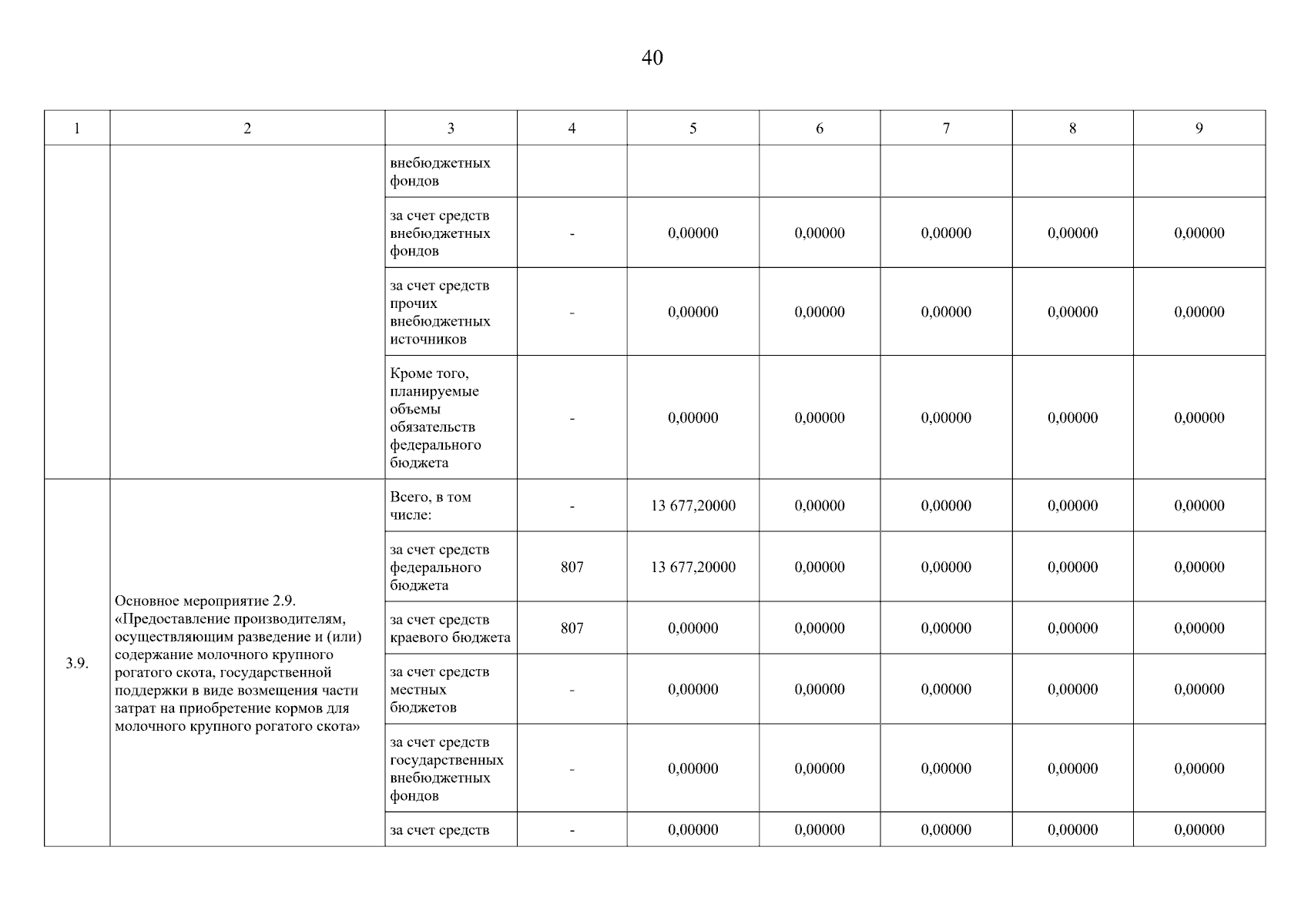 40

| 1 | 2 | 3 | 4 | 5 | 6 | 7 | 8 | 9 |
|---|---|---|---|---|---|---|---|---|
| | | внебюджетных фондов | | | | | | |
| | | за счет средств внебюджетных фондов | - | 0,00000 | 0,00000 | 0,00000 | 0,00000 | 0,00000 |
| | | за счет средств прочих внебюджетных источников | - | 0,00000 | 0,00000 | 0,00000 | 0,00000 | 0,00000 |
| | | Кроме того, планируемые объемы обязательств федерального бюджета | - | 0,00000 | 0,00000 | 0,00000 | 0,00000 | 0,00000 |
| 3.9. | Основное мероприятие 2.9. «Предоставление производителям, осуществляющим разведение и (или) содержание молочного крупного рогатого скота, государственной поддержки в виде возмещения части затрат на приобретение кормов для молочного крупного рогатого скота» | Всего, в том числе: | - | 13 677,20000 | 0,00000 | 0,00000 | 0,00000 | 0,00000 |
| | | за счет средств федерального бюджета | 807 | 13 677,20000 | 0,00000 | 0,00000 | 0,00000 | 0,00000 |
| | | за счет средств краевого бюджета | 807 | 0,00000 | 0,00000 | 0,00000 | 0,00000 | 0,00000 |
| | | за счет средств местных бюджетов | - | 0,00000 | 0,00000 | 0,00000 | 0,00000 | 0,00000 |
| | | за счет средств государственных внебюджетных фондов | - | 0,00000 | 0,00000 | 0,00000 | 0,00000 | 0,00000 |
| | | за счет средств | - | 0,00000 | 0,00000 | 0,00000 | 0,00000 | 0,00000 |